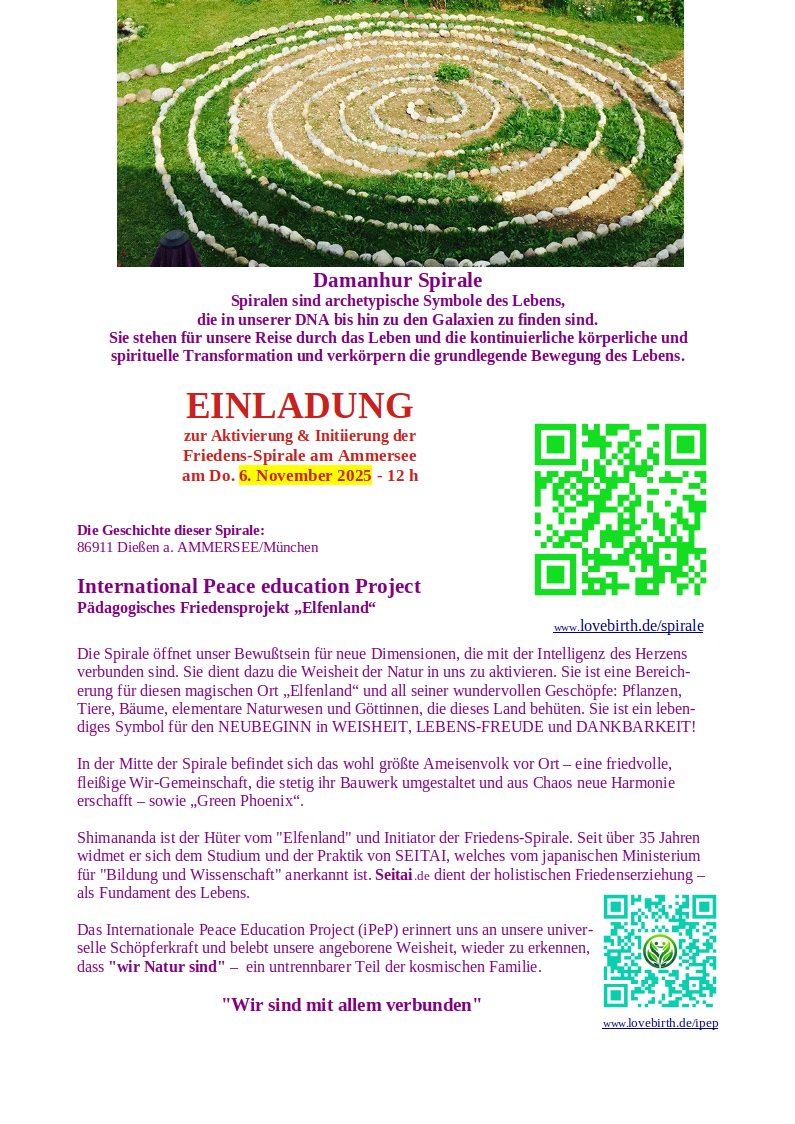 Damanhur Spirale
Spiralen sind archetypische Symbole des Lebens, die in unserer DNA bis hin zu den Galaxien zu finden sind. Sie stehen für unsere Reise durch das Leben und die kontinuierliche körperliche und spirituelle Transformation und verkörpern die grundlegende Bewegung des Lebens.

EINLADUNG
zur Aktivierung & Initiierung der Friedens-Spirale am Ammersee am Do. 6. November 2025 - 12 h

Die Geschichte dieser Spirale:
86911 Dießen a. AMMERSEE/München

International Peace education Project
Pädagogisches Friedensprojekt „Elfenland“

www.lovebirth.de/spirale

Die Spirale öffnet unser Bewußtsein für neue Dimensionen, die mit der Intelligenz des Herzens verbunden sind. Sie dient dazu die Weisheit der Natur in uns zu aktivieren. Sie ist eine Bereicherung für diesen magischen Ort „Elfenland“ und all seiner wundervollen Geschöpfe: Pflanzen, Tiere, Bäume, elementare Naturwesen und Göttinnen, die dieses Land behüten. Sie ist ein lebendiges Symbol für den NEUBEGINN in WEISHEIT, LEBENS-FREUDE und DANKBARKEIT!

In der Mitte der Spirale befindet sich das wohl größte Ameisenvolk vor Ort – eine friedvolle, fleißige Wir-Gemeinschaft, die stetig ihr Bauwerk umgestaltet und aus Chaos neue Harmonie erschafft – sowie „Green Phoenix“.

Shimananda ist der Hüter vom "Elfenland" und Initiator der Friedens-Spirale. Seit über 35 Jahren widmet er sich dem Studium und der Praktik von SEITAI, welches vom japanischen Ministerium für "Bildung und Wissenschaft" anerkannt ist. Seitai.de dient der holistischen Friedenserziehung – als Fundament des Lebens.

Das Internationale Peace Education Project (iPeP) erinnert uns an unsere universelle Schöpferkraft und belebt unsere angeborene Weisheit, wieder zu erkennen, dass "wir Natur sind" – ein untrennbarer Teil der kosmischen Familie.

"Wir sind mit allem verbunden"

www.lovebirth.de/ipep